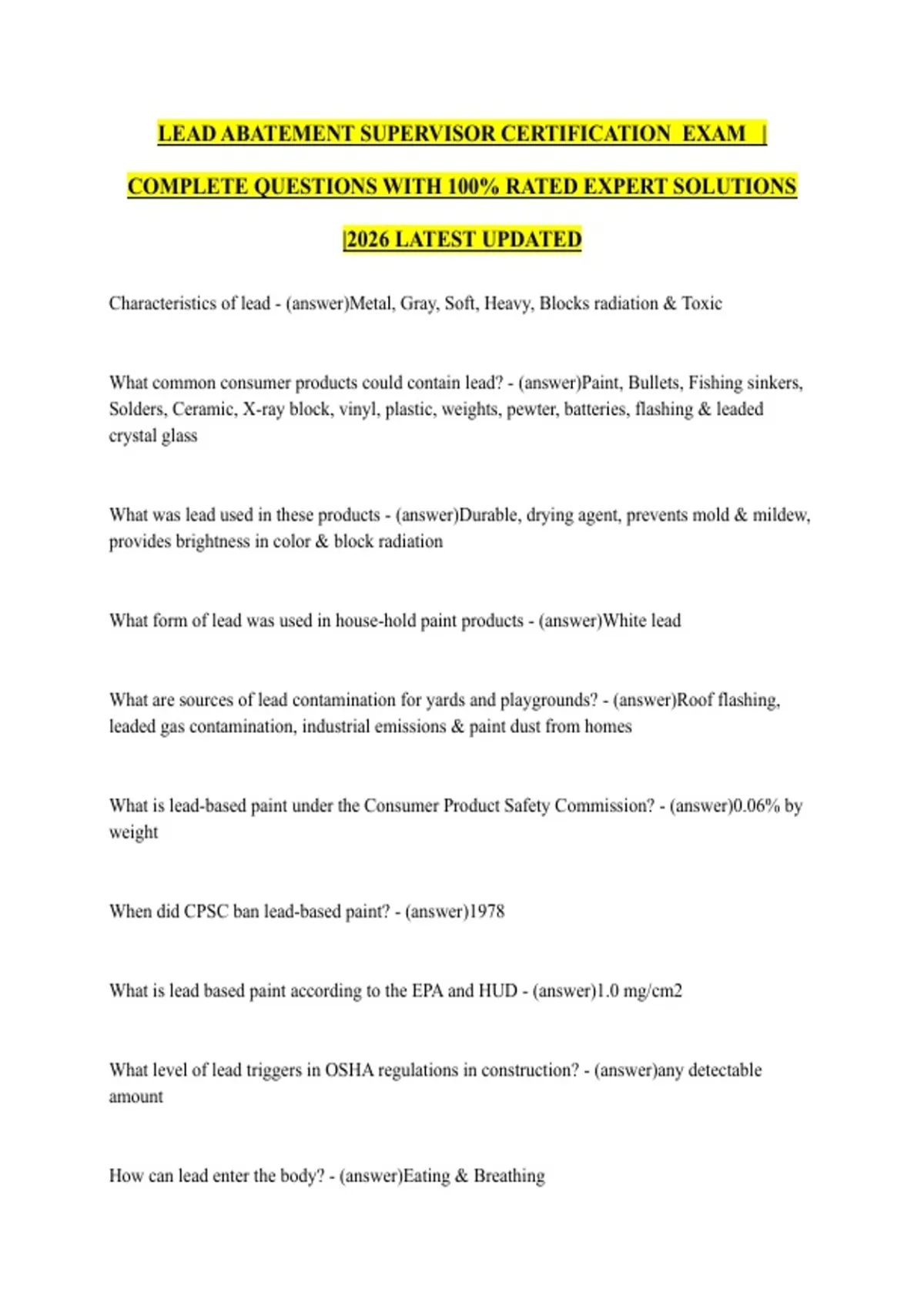 LEAD ABATEMENT SUPERVISOR CERTIFICATION EXAM |

COMPLETE QUESTIONS WITH 100% RATED EXPERT SOLUTIONS

|2026 LATEST UPDATED

Characteristics of lead - (answer)Metal, Gray, Soft, Heavy, Blocks radiation & Toxic

What common consumer products could contain lead? - (answer)Paint, Bullets, Fishing sinkers, Solders, Ceramic, X-ray block, vinyl, plastic, weights, pewter, batteries, flashing & leaded crystal glass

What was lead used in these products - (answer)Durable, drying agent, prevents mold & mildew, provides brightness in color & block radiation

What form of lead was used in house-hold paint products - (answer)White lead

What are sources of lead contamination for yards and playgrounds? - (answer)Roof flashing, leaded gas contamination, industrial emissions & paint dust from homes

What is lead-based paint under the Consumer Product Safety Commission? - (answer)0.06% by weight

When did CPSC ban lead-based paint? - (answer)1978

What is lead based paint according to the EPA and HUD - (answer)1.0 mg/cm2

What level of lead triggers in OSHA regulations in construction? - (answer)any detectable amount

How can lead enter the body? - (answer)Eating & Breathing